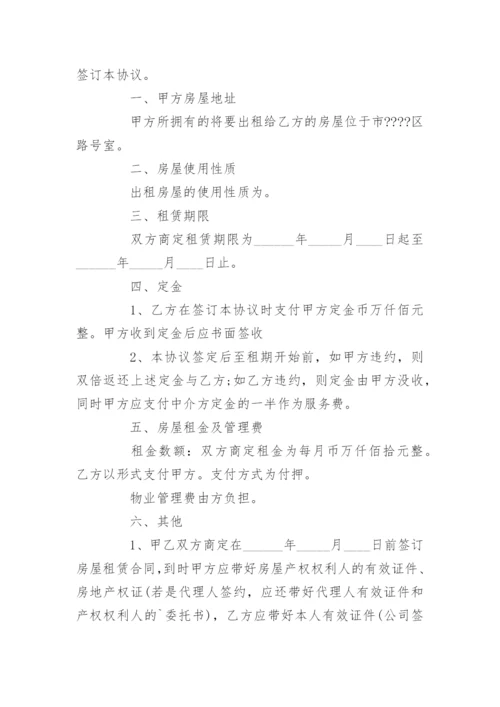 签订本协议。

一、甲方房屋地址

甲方所拥有的将要出租给乙方的房屋位于市????区路号室。

二、房屋使用性质

出租房屋的使用性质为。

三、租赁期限

双方商定租赁期限为______年_____月____日起至______年_____月____日止。

四、定金

1、乙方在签订本协议时支付甲方定金币万仟佰元整。甲方收到定金后应书面签收

2、本协议签定后至租期开始前，如甲方违约，则双倍返还上述定金与乙方;如乙方违约，则定金由甲方没收，同时甲方应支付中介方定金的一半作为服务费。

五、房屋租金及管理费

租金数额：双方商定租金为每月币万仟佰拾元整。乙方以形式支付甲方。支付方式为付押。

物业管理费由方负担。

六、其他

1、甲乙双方商定在______年_____月____日前签订房屋租赁合同，到时甲方应带好房屋产权权利人的有效证件、房地产权证(若是代理人签约，应还带好代理人有效证件和产权权利人的`委托书)，乙方应带好本人有效证件(公司签